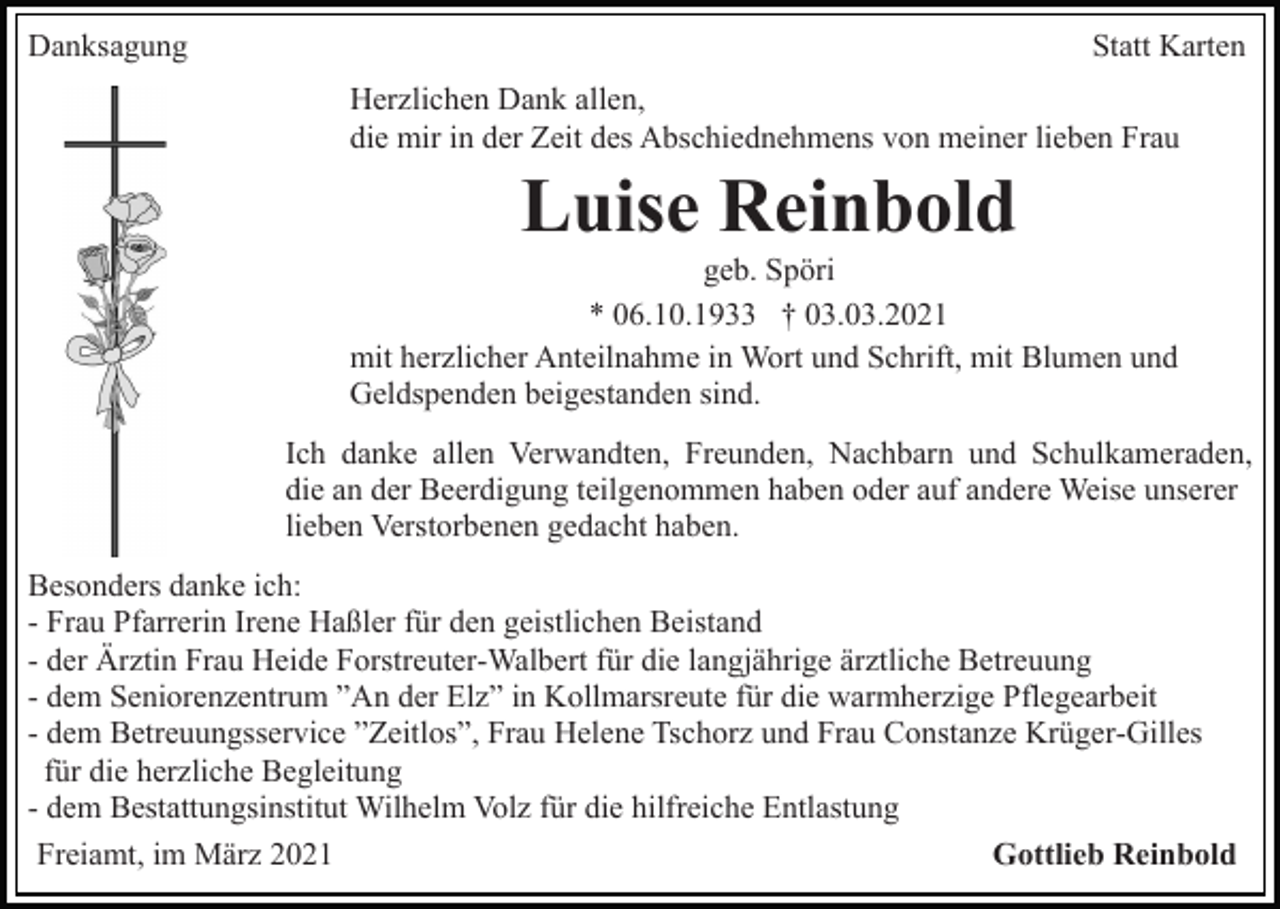 Danksagung

Statt Karten

Herzlichen Dank allen,
die mir in der Zeit des Abschiednehmens von meiner lieben Frau

Luise Reinbold

geb. Spöri

* 06.10.1933 † 03.03.2021

mit herzlicher Anteilnahme in Wort und Schrift, mit Blumen und Geldspenden beigestanden sind.

Ich danke allen Verwandten, Freunden, Nachbarn und Schulkameraden, die an der Beerdigung teilgenommen haben oder auf andere Weise unserer lieben Verstorbenen gedacht haben.

Besonders danke ich:
- Frau Pfarrerin Irene Haßler für den geistlichen Beistand
- der Ärztin Frau Heide Forstreuter-Walbert für die langjährige ärztliche Betreuung
- dem Seniorenzentrum ”An der Elz” in Kollmarsreute für die warmherzige Pflegearbeit
- dem Betreuungsservice ”Zeitlos”, Frau Helene Tschorz und Frau Constanze Krüger-Gilles für die herzliche Begleitung
- dem Bestattungsinstitut Wilhelm Volz für die hilfreiche Entlastung

Freiamt, im März 2021

Gottlieb Reinbold